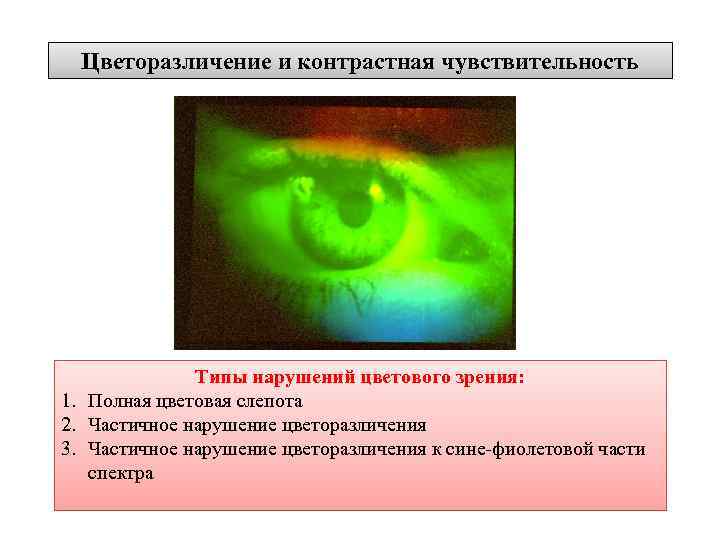 Цветоразличение и контрастная чувствительность

Типы нарушений цветового зрения:

1. Полная цветовая слепота
2. Частичное нарушение цветоразличения
3. Частичное нарушение цветоразличения к сине-фиолетовой части спектра